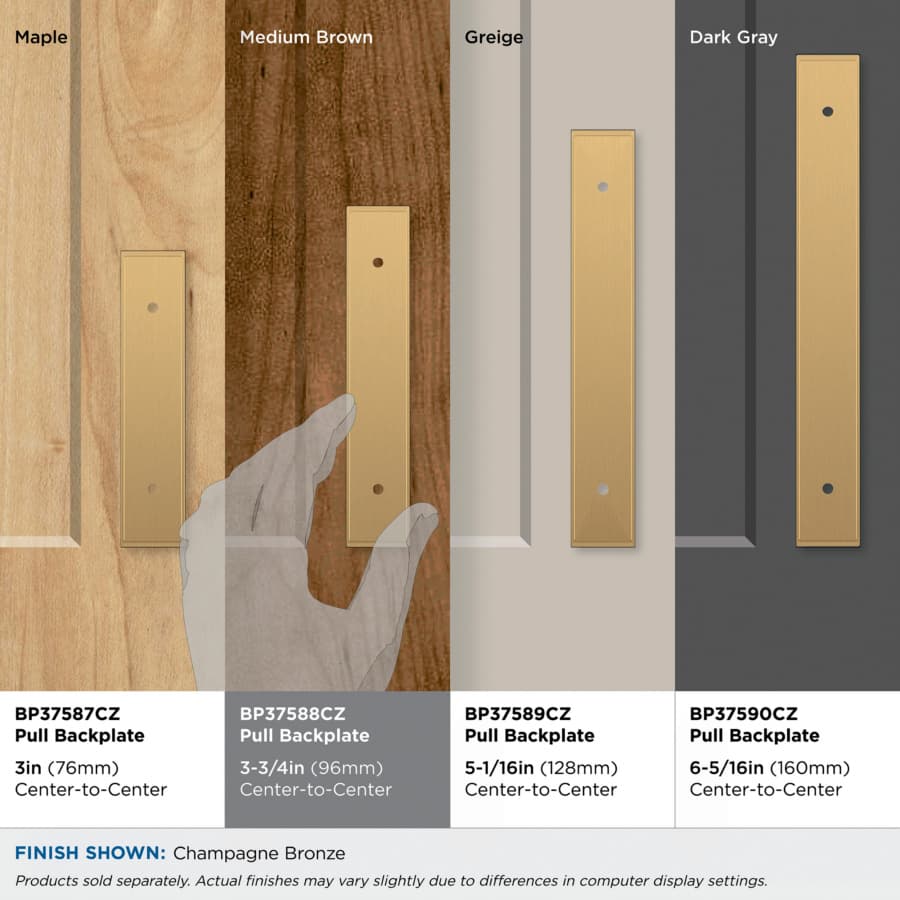 Maple

Medium Brown

Greige

Dark Gray

BP37587CZ
Pull Backplate
3in (76mm)
Center-to-Center

BP37588CZ
Pull Backplate
3-3/4in (96mm)
Center-to-Center

BP37589CZ
Pull Backplate
5-1/16in (128mm)
Center-to-Center

BP37590CZ
Pull Backplate
6-5/16in (160mm)
Center-to-Center

FINISH SHOWN: Champagne Bronze

Products sold separately. Actual finishes may vary slightly due to differences in computer display settings.